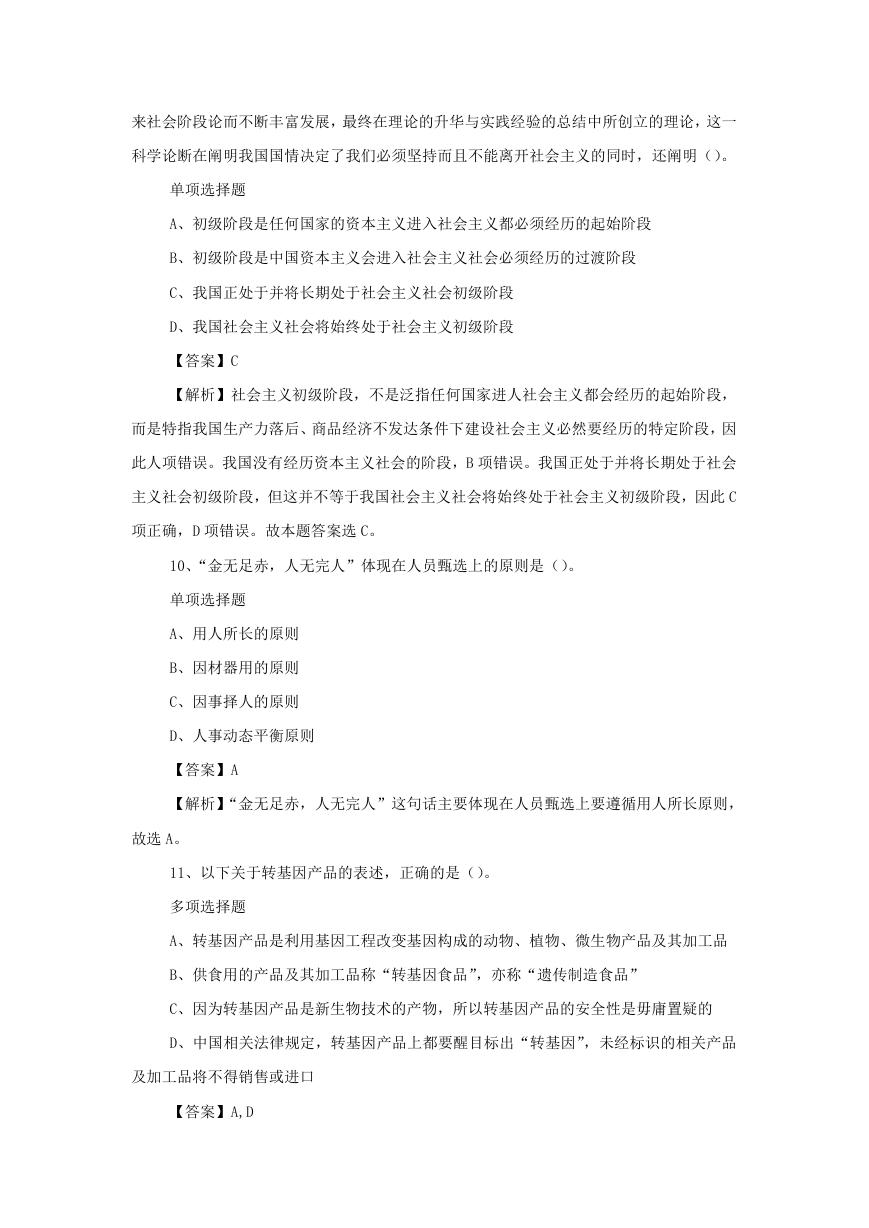 来社会阶段论而不断丰富发展，最终在理论的升华与实践经验的总结中所创立的理论，这一科学论断在阐明我国国情决定了我们必须坚持而且不能离开社会主义的同时，还阐明（）。

单项选择题

A、初级阶段是任何国家的资本主义进入社会主义都必须经历的起始阶段

B、初级阶段是中国资本主义会进入社会主义社会必须经历的过渡阶段

C、我国正处于并将长期处于社会主义社会初级阶段

D、我国社会主义社会将始终处于社会主义初级阶段

【答案】C

【解析】社会主义初级阶段，不是泛指任何国家进人社会主义都会经历的起始阶段，而是特指我国生产力落后、商品经济不发达条件下建设社会主义必然要经历的特定阶段，因此人项错误。我国没有经历资本主义社会的阶段，B项错误。我国正处于并将长期处于社会主义社会初级阶段，但这并不等于我国社会主义社会将始终处于社会主义初级阶段，因此C项正确，D项错误。故本题答案选C。

10、“金无足赤，人无完人”体现在人员甄选上的原则是（）。

单项选择题

A、用人所长的原则

B、因材器用的原则

C、因事择人的原则

D、人事动态平衡原则

【答案】A

【解析】“金无足赤，人无完人”这句话主要体现在人员甄选上要遵循用人所长原则，故选A。

11、以下关于转基因产品的表述，正确的是（）。

多项选择题

A、转基因产品是利用基因工程改变基因构成的动物、植物、微生物产品及其加工品

B、供食用的产品及其加工品称“转基因食品”，亦称“遗传制造食品”

C、因为转基因产品是新生物技术的产物，所以转基因产品的安全性是毋庸置疑的

D、中国相关法律规定，转基因产品上都要醒目标出“转基因”，未经标识的相关产品及加工品将不得销售或进口

【答案】A,D